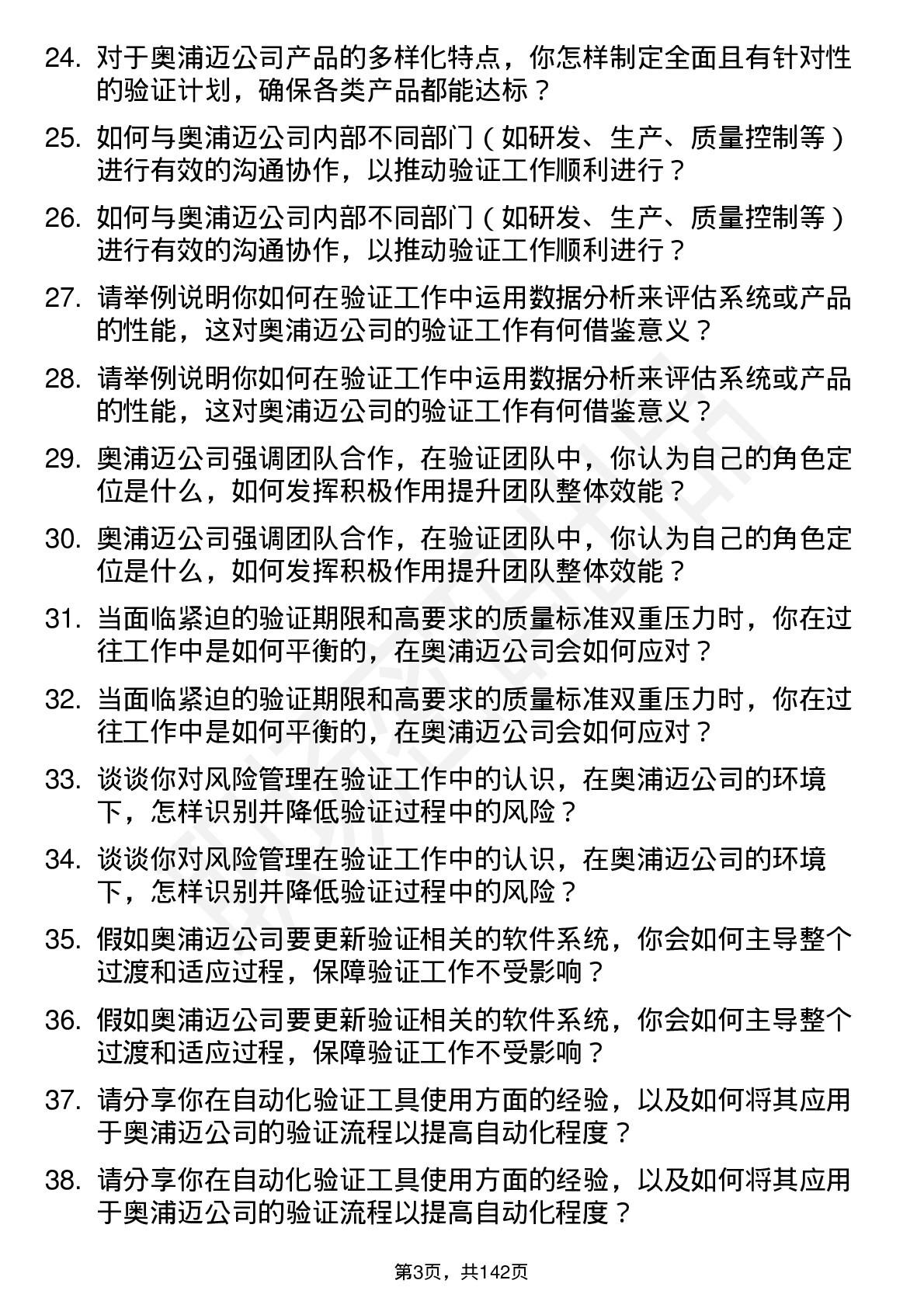 24. 对于奥浦迈公司产品的多样化特点，你怎样制定全面且有针对性的验证计划，确保各类产品都能达标？

25. 如何与奥浦迈公司内部不同部门（如研发、生产、质量控制等）进行有效的沟通协作，以推动验证工作顺利进行？

26. 如何与奥浦迈公司内部不同部门（如研发、生产、质量控制等）进行有效的沟通协作，以推动验证工作顺利进行？

27. 请举例说明你如何在验证工作中运用数据分析来评估系统或产品的性能，这对奥浦迈公司的验证工作有何借鉴意义？

28. 请举例说明你如何在验证工作中运用数据分析来评估系统或产品的性能，这对奥浦迈公司的验证工作有何借鉴意义？

29. 奥浦迈公司强调团队合作，在验证团队中，你认为自己的角色定位是什么，如何发挥积极作用提升团队整体效能？

30. 奥浦迈公司强调团队合作，在验证团队中，你认为自己的角色定位是什么，如何发挥积极作用提升团队整体效能？

31. 当面临紧迫的验证期限和高要求的质量标准双重压力时，你在过往工作中是如何平衡的，在奥浦迈公司会如何应对？

32. 当面临紧迫的验证期限和高要求的质量标准双重压力时，你在过往工作中是如何平衡的，在奥浦迈公司会如何应对？

33. 谈谈你对风险管理在验证工作中的认识，在奥浦迈公司的环境下，怎样识别并降低验证过程中的风险？

34. 谈谈你对风险管理在验证工作中的认识，在奥浦迈公司的环境下，怎样识别并降低验证过程中的风险？

35. 假如奥浦迈公司要更新验证相关的软件系统，你会如何主导整个过渡和适应过程，保障验证工作不受影响？

36. 假如奥浦迈公司要更新验证相关的软件系统，你会如何主导整个过渡和适应过程，保障验证工作不受影响？

37. 请分享你在自动化验证工具使用方面的经验，以及如何将其应用于奥浦迈公司的验证流程以提高自动化程度？

38. 请分享你在自动化验证工具使用方面的经验，以及如何将其应用于奥浦迈公司的验证流程以提高自动化程度？

第3页，共142页